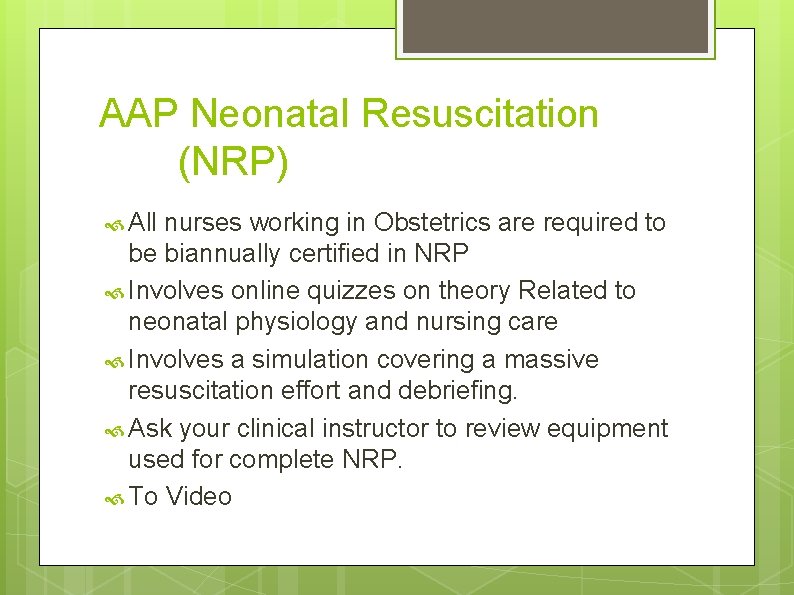 AAP Neonatal Resuscitation (NRP)

All nurses working in Obstetrics are required to be biannually certified in NRP

Involves online quizzes on theory Related to neonatal physiology and nursing care

Involves a simulation covering a massive resuscitation effort and debriefing.

Ask your clinical instructor to review equipment used for complete NRP.

To Video